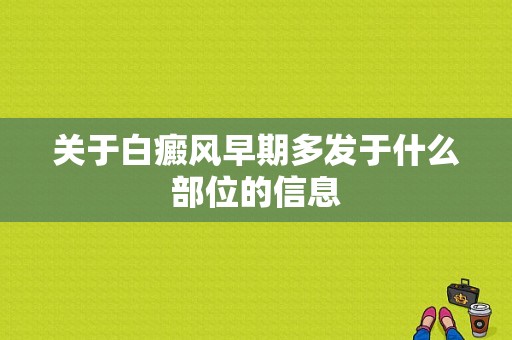 关于白癜风早期多发于什么部位的信息